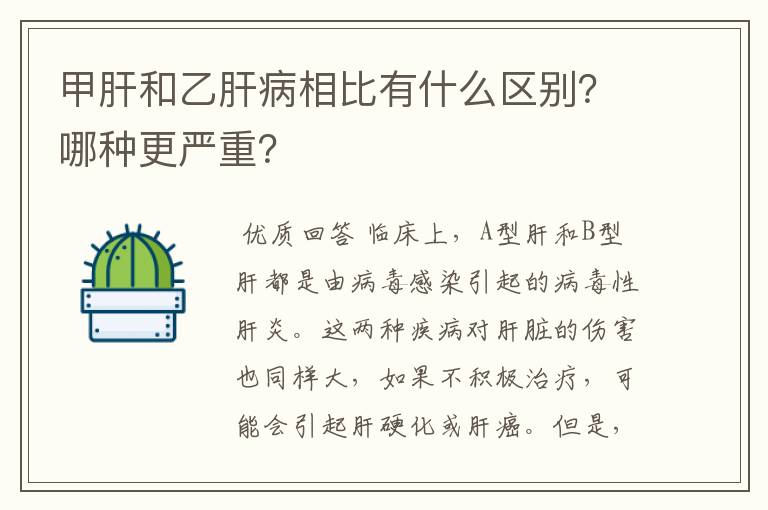 甲肝和乙肝病相比有什么区别？哪种更严重？

优质回答 临床上，A型肝和B型肝都是由病毒感染引起的病毒性肝炎。这两种疾病对肝脏的伤害也同样大，如果不积极治疗，可能会引起肝硬化或肝癌。但是，